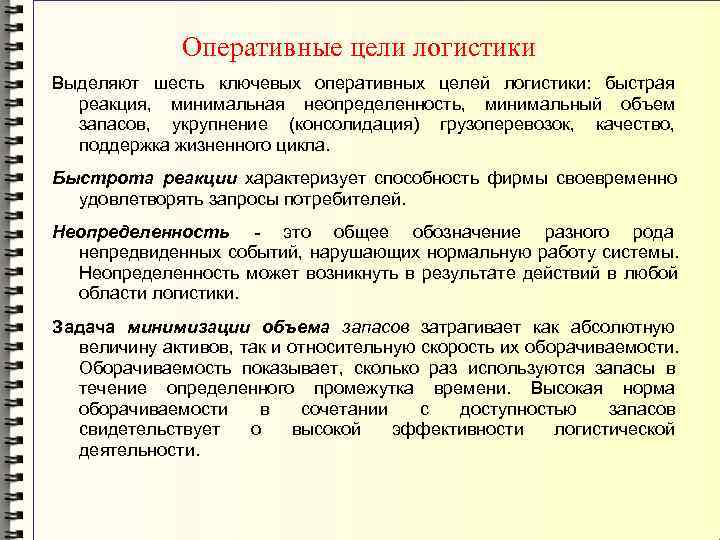 Оперативные цели логистики

Выделяют шесть ключевых оперативных целей логистики: быстрая реакция, минимальная неопределенность, минимальный объем запасов, укрупнение (консолидация) грузоперевозок, качество, поддержка жизненного цикла.

Быстрота реакции характеризует способность фирмы своевременно удовлетворять запросы потребителей.

Неопределенность - это общее обозначение разного рода непредвиденных событий, нарушающих нормальную работу системы. Неопределенность может возникнуть в результате действий в любой области логистики.

Задача минимизации объема запасов затрагивает как абсолютную величину активов, так и относительную скорость их оборачиваемости. Оборачиваемость показывает, сколько раз используются запасы в течение определенного промежутка времени. Высокая норма оборачиваемости в сочетании с доступностью запасов свидетельствует о высокой эффективности логистической деятельности.